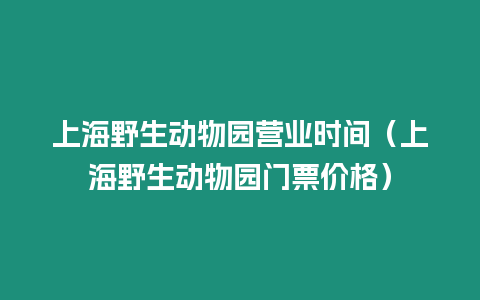 上海野生动物园营业时间（上海野生动物园门票价格）